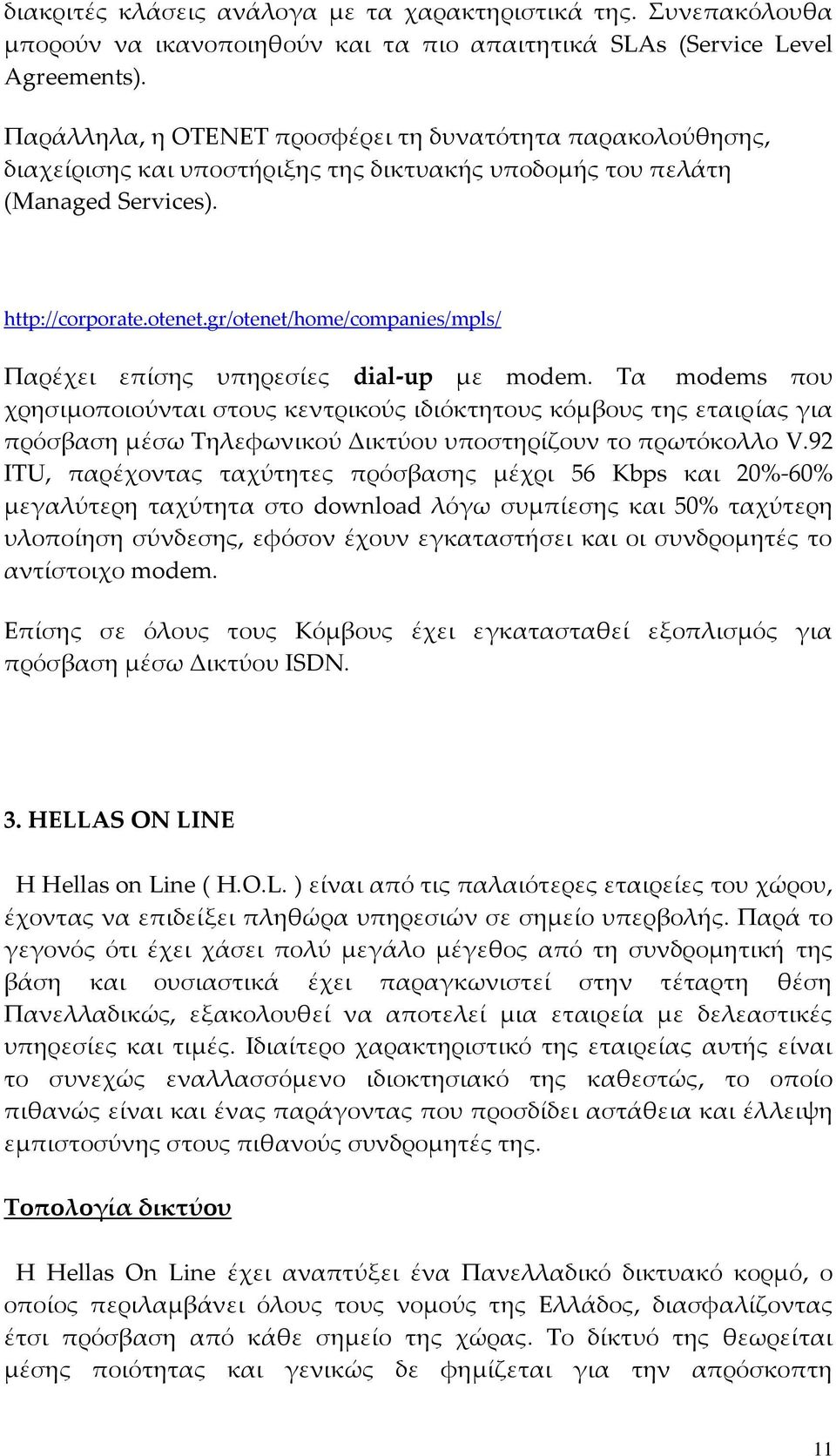 διακριτές κλάσεις ανάλογα με τα χαρακτηριστικά της. Συνεπακόλουθα μπορούν να ικανοποιηθούν και τα πιο απαιτητικά SLAs (Service Level Agreements).

Παράλληλα, η ΟΤΕΝΕΤ προσφέρει τη δυνατότητα παρακολούθησης, διαχείρισης και υποστήριξης της δικτυακής υποδομής του πελάτη (Managed Services).

http://corporate.otenet.gr/otenet/home/companies/mpls/

Παρέχει επίσης υπηρεσίες dial-up με modem. Τα modems που χρησιμοποιούνται στους κεντρικούς ιδιόκτητους κόμβους της εταιρίας για πρόσβαση μέσω Τηλεφωνικού Δικτύου υποστηρίζουν το πρωτόκολλο V.92 ITU, παρέχοντας ταχύτητες πρόσβασης μέχρι 56 Kbps και 20%-60% μεγαλύτερη ταχύτητα στο download λόγω συμπίεσης και 50% ταχύτερη υλοποίηση σύνδεσης, εφόσον έχουν εγκαταστήσει και οι συνδρομητές το αντίστοιχο modem.

Επίσης σε όλους τους Κόμβους έχει εγκατασταθεί εξοπλισμός για πρόσβαση μέσω Δικτύου ISDN.

3. HELLAS ON LINE

Η Hellas on Line ( H.O.L. ) είναι από τις παλαιότερες εταιρείες του χώρου, έχοντας να επιδείξει πληθώρα υπηρεσιών σε σημείο υπερβολής. Παρά το γεγονός ότι έχει χάσει πολύ μεγάλο μέγεθος από τη συνδρομητική της βάση και ουσιαστικά έχει παραγκωνιστεί στην τέταρτη θέση Πανελλαδικώς, εξακολουθεί να αποτελεί μια εταιρεία με δελεαστικές υπηρεσίες και τιμές. Ιδιαίτερο χαρακτηριστικό της εταιρείας αυτής είναι το συνεχώς εναλλασσόμενο ιδιοκτησιακό της καθεστώς, το οποίο πιθανώς είναι και ένας παράγοντας που προσδίδει αστάθεια και έλλειψη εμπιστοσύνης στους πιθανούς συνδρομητές της.

Τοπολογία δικτύου

Η Hellas On Line έχει αναπτύξει ένα Πανελλαδικό δικτυακό κορμό, ο οποίος περιλαμβάνει όλους τους νομούς της Ελλάδος, διασφαλίζοντας έτσι πρόσβαση από κάθε σημείο της χώρας. Το δίκτυό της θεωρείται μέσης ποιότητας και γενικώς δε φημίζεται για την απρόσκοπτη

11